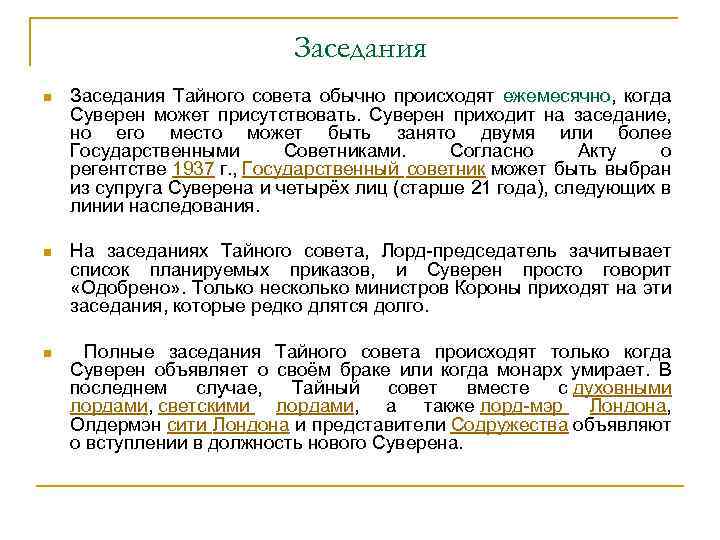 Заседания

Заседания Тайного совета обычно происходят ежемесячно, когда Суверен может присутствовать. Суверен приходит на заседание, но его место может быть занято двумя или более Государственными Советниками. Согласно Акту о регентстве 1937 г., Государственный советник может быть выбран из супруга Суверена и четырёх лиц (старше 21 года), следующих в линии наследования.

На заседаниях Тайного совета, Лорд-председатель зачитывает список планируемых приказов, и Суверен просто говорит «Одобрено». Только несколько министров Короны приходят на эти заседания, которые редко длятся долго.

Полные заседания Тайного совета происходят только когда Суверен объявляет о своём браке или когда монарх умирает. В последнем случае, Тайный совет вместе с духовными лордами, светскими лордами, а также лорд-мэр Лондона, Олдермэн сити Лондона и представители Содружества объявляют о вступлении в должность нового Суверена.